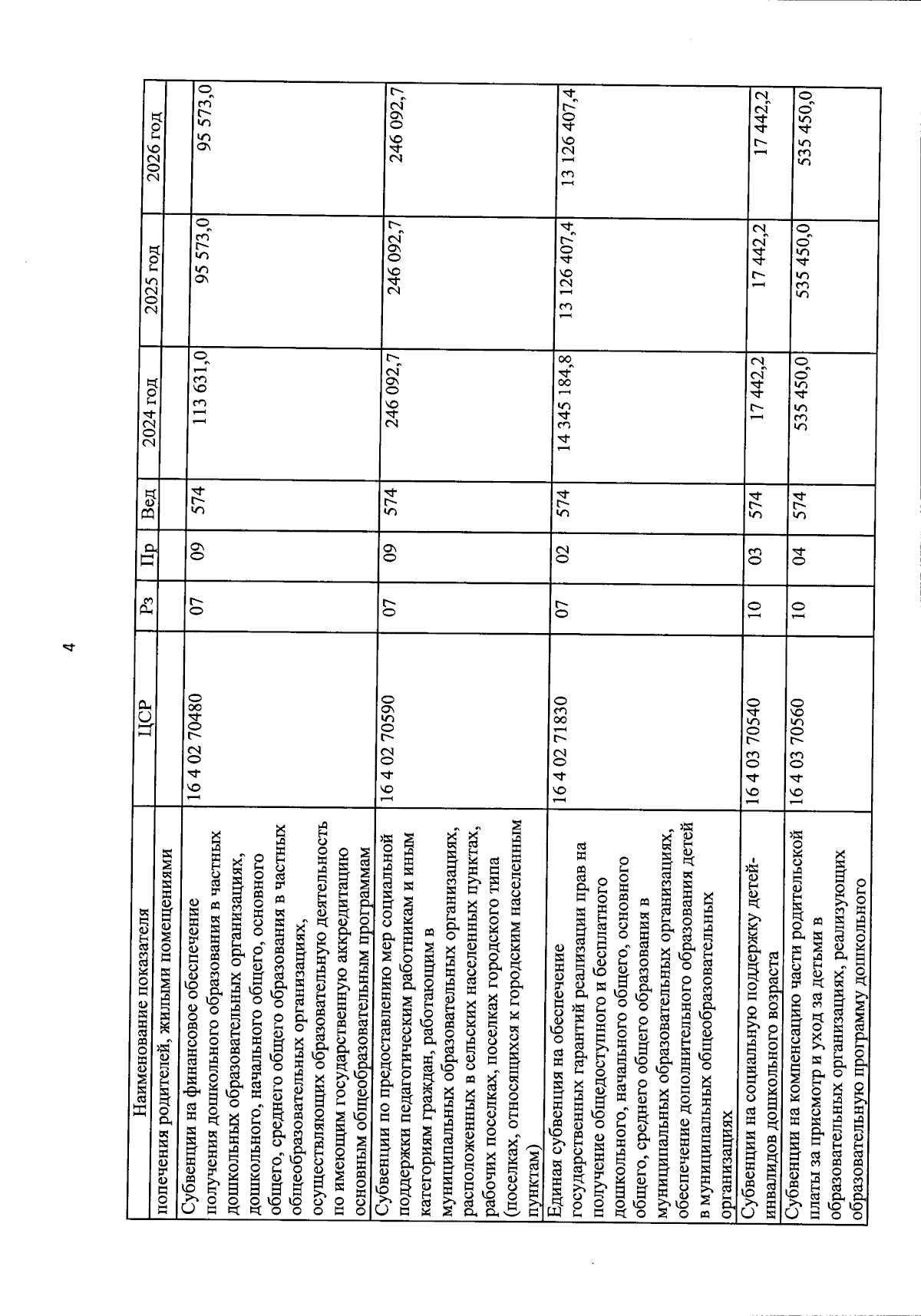 4

| Наименование показателя | ЦСР | Рз | Пр | Вед | 2024 год | 2025 год | 2026 год |
|---|---|---|---|---|---|---|---|
| попечения родителей, жилыми помещениями | | | | | | | |
| Субвенции на финансовое обеспечение получения дошкольного образования в частных дошкольных образовательных организациях, дошкольного, начального общего, основного общего, среднего общего образования в частных общеобразовательных организациях, осуществляющих образовательную деятельность по имеющим государственную аккредитацию основным общеобразовательным программам | 16 4 02 70480 | 07 | 09 | 574 | 113 631,0 | 95 573,0 | 95 573,0 |
| Субвенции по предоставлению мер социальной поддержки педагогическим работникам и иным категориям граждан, работающим в муниципальных образовательных организациях, расположенных в сельских населенных пунктах, рабочих поселках, поселках городского типа (поселках, относящихся к городским населенным пунктам) | 16 4 02 70590 | 07 | 09 | 574 | 246 092,7 | 246 092,7 | 246 092,7 |
| Единая субвенция на обеспечение государственных гарантий реализации прав на получение общедоступного и бесплатного дошкольного, начального общего, основного общего, среднего общего образования в муниципальных образовательных организациях, обеспечение дополнительного образования детей в муниципальных общеобразовательных организациях | 16 4 02 71830 | 07 | 02 | 574 | 14 345 184,8 | 13 126 407,4 | 13 126 407,4 |
| Субвенции на социальную поддержку детей-инвалидов дошкольного возраста | 16 4 03 70540 | 10 | 03 | 574 | 17 442,2 | 17 442,2 | 17 442,2 |
| Субвенции на компенсацию части родительской платы за присмотр и уход за детьми в образовательных организациях, реализующих образовательную программу дошкольного | 16 4 03 70560 | 10 | 04 | 574 | 535 450,0 | 535 450,0 | 535 450,0 |